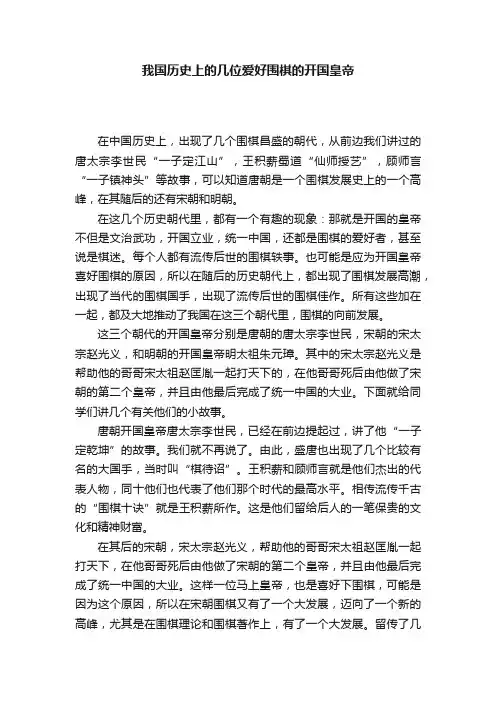 我国历史上的几位爱好围棋的开国皇帝

在中国历史上，出现了几个围棋昌盛的朝代，从前边我们讲过的唐太宗李世民“一子定江山”，王积薪蜀道“仙师授艺”，顾师言“一子镇神头”等故事，可以知道唐朝是一个围棋发展史上的一个高峰，在其随后的还有宋朝和明朝。

在这几个历史朝代里，都有一个有趣的现象：那就是开国的皇帝不但是文治武功，开国立业，统一中国，还都是围棋的爱好者，甚至说是棋迷。每个人都有流传后世的围棋轶事。也可能是应为开国皇帝喜好围棋的原因，所以在随后的历史朝代上，都出现了围棋发展高潮，出现了当代的围棋国手，出现了流传后世的围棋佳作。所有这些加在一起，都及大地推动了我国在这三个朝代里，围棋的向前发展。

这三个朝代的开国皇帝分别是唐朝的唐太宗李世民，宋朝的宋太宗赵光义，和明朝的开国皇帝明太祖朱元璋。其中的宋太宗赵光义是帮助他的哥哥宋太祖赵匡胤一起打天下的，在他哥哥死后由他做了宋朝的第二个皇帝，并且由他最后完成了统一中国的大业。下面就给同学们讲几个有关他们的小故事。

唐朝开国皇帝唐太宗李世民，已经在前边提起过，讲了他“一子定乾坤”的故事。我们就不再说了。由此，盛唐也出现了几个比较有名的大国手，当时叫“棋待诏”。王积薪和顾师言就是他们杰出的代表人物，同十他们也代表了他们那个时代的最高水平。相传流传千古的“围棋十诀”就是王积薪所作。这是他们留给后人的一笔保贵的文化和精神财富。

在其后的宋朝，宋太宗赵光义，帮助他的哥哥宋太祖赵匡胤一起打天下，在他哥哥死后由他做了宋朝的第二个皇帝，并且由他最后完成了统一中国的大业。这样一位马上皇帝，也是喜好下围棋，可能是因为这个原因，所以在宋朝围棋又有了一个大发展，迈向了一个新的高峰，尤其是在围棋理论和围棋著作上，有了一个大发展。留传了几